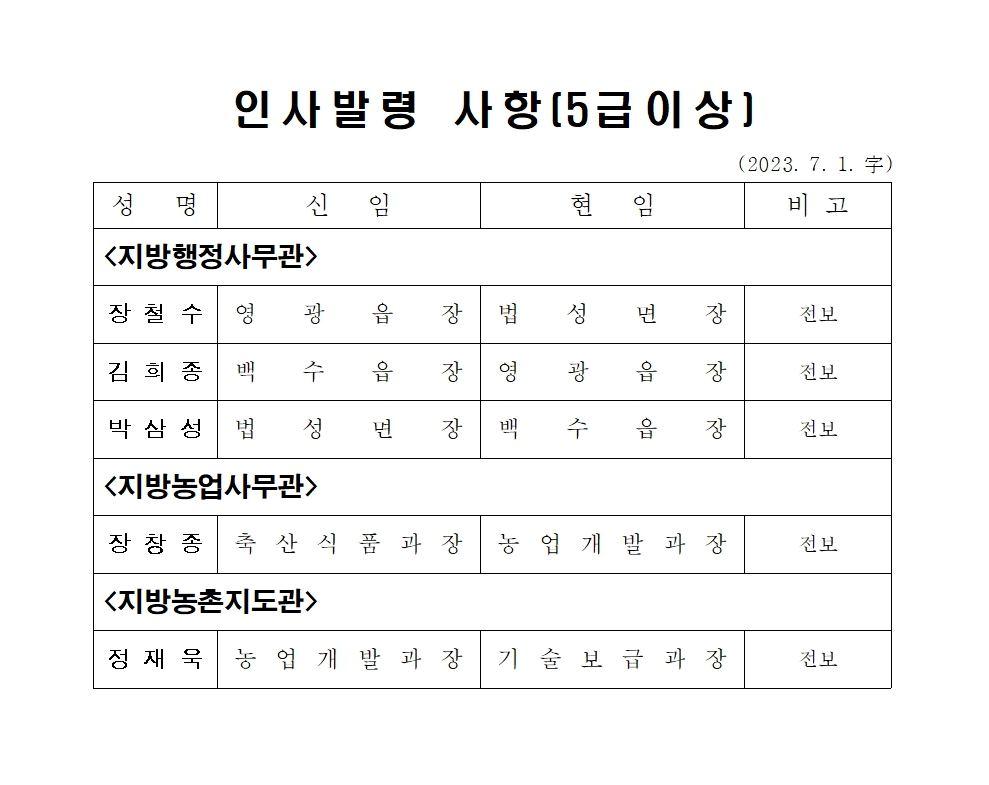 인사발령 사항(5급이상)

(2023. 7. 1. 字)

| 성 명 | 신 임 | 현 임 | 비 고 |
|---|---|---|---|
| <지방행정사무관> | | | |
| 장철수 | 영광읍장 | 법성면장 | 전보 |
| 김희종 | 백수읍장 | 영광읍장 | 전보 |
| 박삼성 | 법성면장 | 백수읍장 | 전보 |
| <지방농업사무관> | | | |
| 장창종 | 축산식품과장 | 농업개발과장 | 전보 |
| <지방농촌지도관> | | | |
| 정재욱 | 농업개발과장 | 기술보급과장 | 전보 |